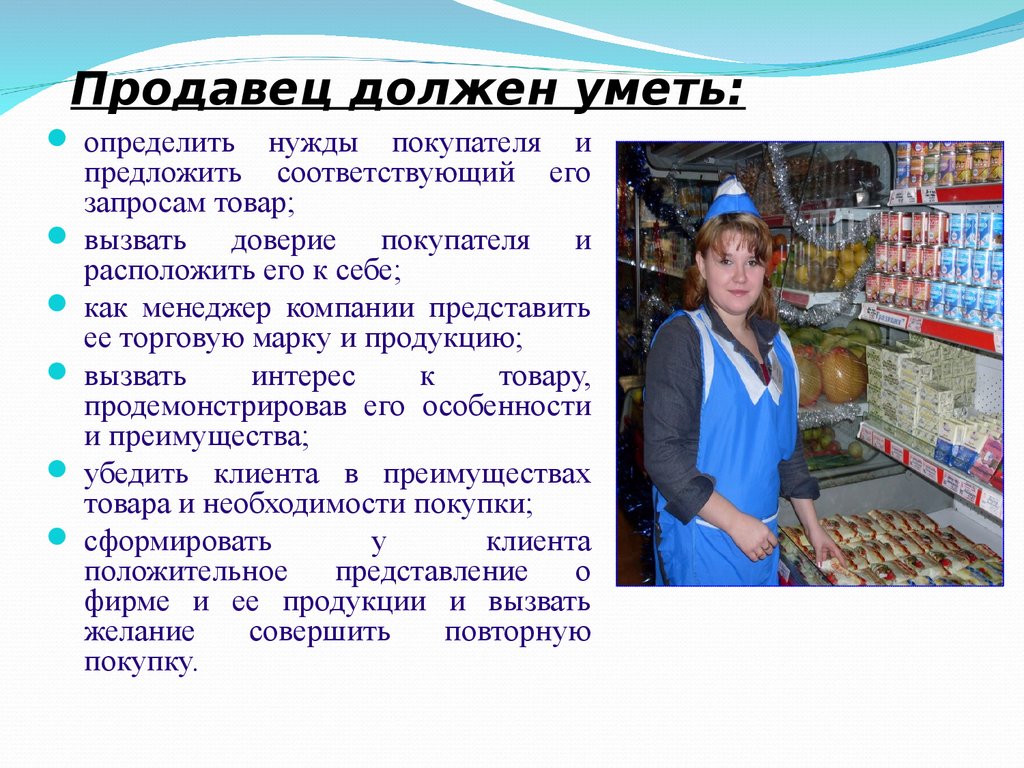 Продавец должен уметь:

определить нужды покупателя и предложить соответствующий его запросам товар;

вызвать доверие покупателя и расположить его к себе;

как менеджер компании представить ее торговую марку и продукцию;

вызвать интерес к товару, продемонстрировав его особенности и преимущества;

убедить клиента в преимуществах товара и необходимости покупки;

сформировать у клиента положительное представление о фирме и ее продукции и вызвать желание совершить повторную покупку.